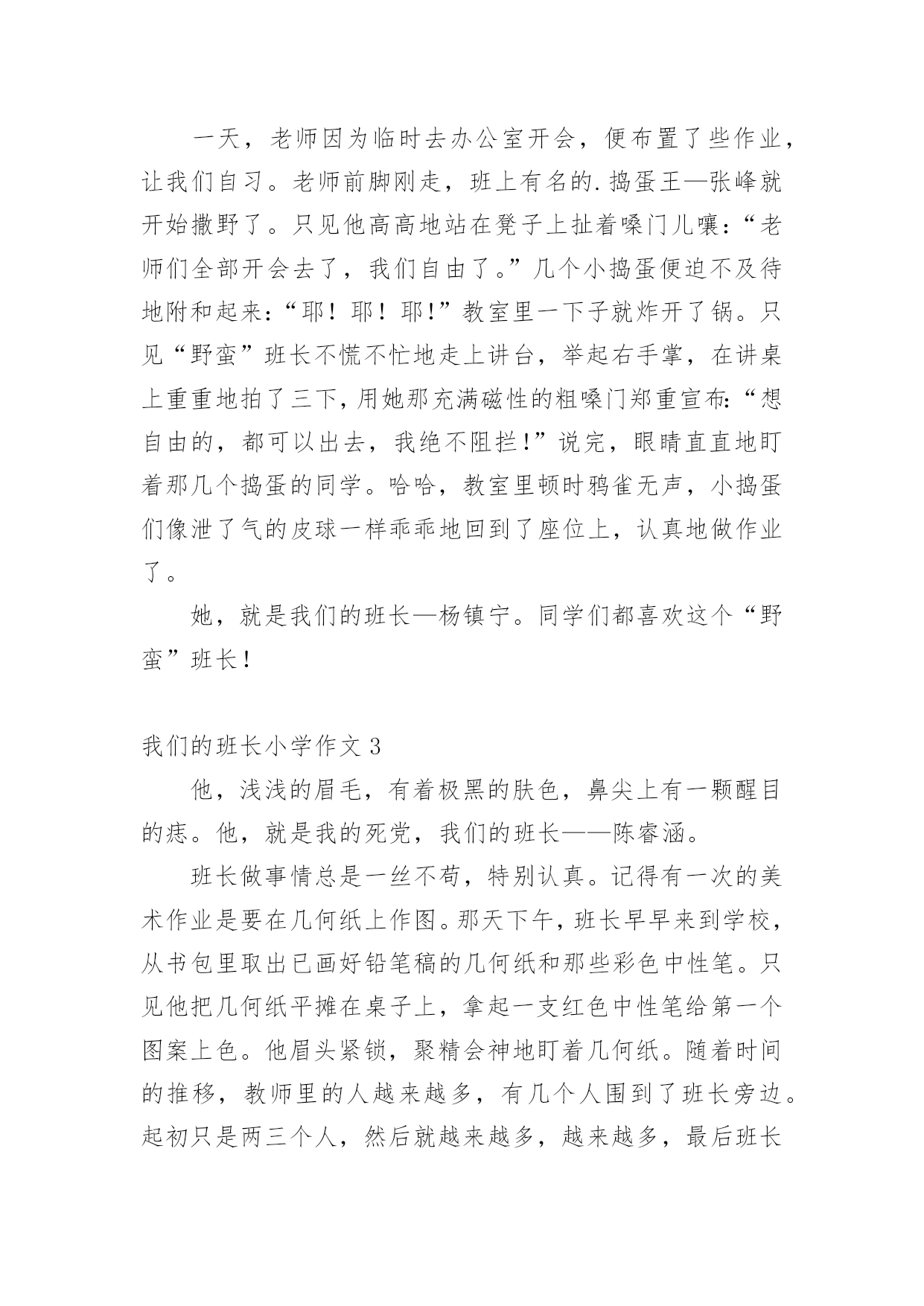 一天，老师因为临时去办公室开会，便布置了些作业，让我们自习。老师前脚刚走，班上有名的.捣蛋王—张峰就开始撒野了。只见他高高地站在凳子上扯着嗓门儿嚷:“老师们全部开会去了，我们自由了。”几个小捣蛋便迫不及待地附和起来:“耶！耶！耶!”教室里一下子就炸开了锅。只见“野蛮”班长不慌不忙地走上讲台，举起右手掌，在讲桌上重重地拍了三下，用她那充满磁性的粗嗓门郑重宣布:“想自由的，都可以出去，我绝不阻拦!”说完，眼睛直直地盯着那几个捣蛋的同学。哈哈，教室里顿时鸦雀无声，小捣蛋们像泄了气的皮球一样乖乖地回到了座位上，认真地做作业了。

她，就是我们的班长—杨镇宁。同学们都喜欢这个“野蛮”班长！

我们的班长小学作文 3

他，浅浅的眉毛，有着极黑的肤色，鼻尖上有一颗醒目的痣。他，就是我的死党，我们的班长——陈睿涵。

班长做事情总是一丝不苟，特别认真。记得有一次的美术作业是要在几何纸上作图。那天下午，班长早早来到学校，从书包里取出已画好铅笔稿的几何纸和那些彩色中性笔。只见他把几何纸平摊在桌子上，拿起一支红色中性笔给第一个图案上色。他眉头紧锁，聚精会神地盯着几何纸。随着时间的推移，教师里的人越来越多，有几个人围到了班长旁边。起初只是两三个人，然后就越来越多，越来越多，最后班长